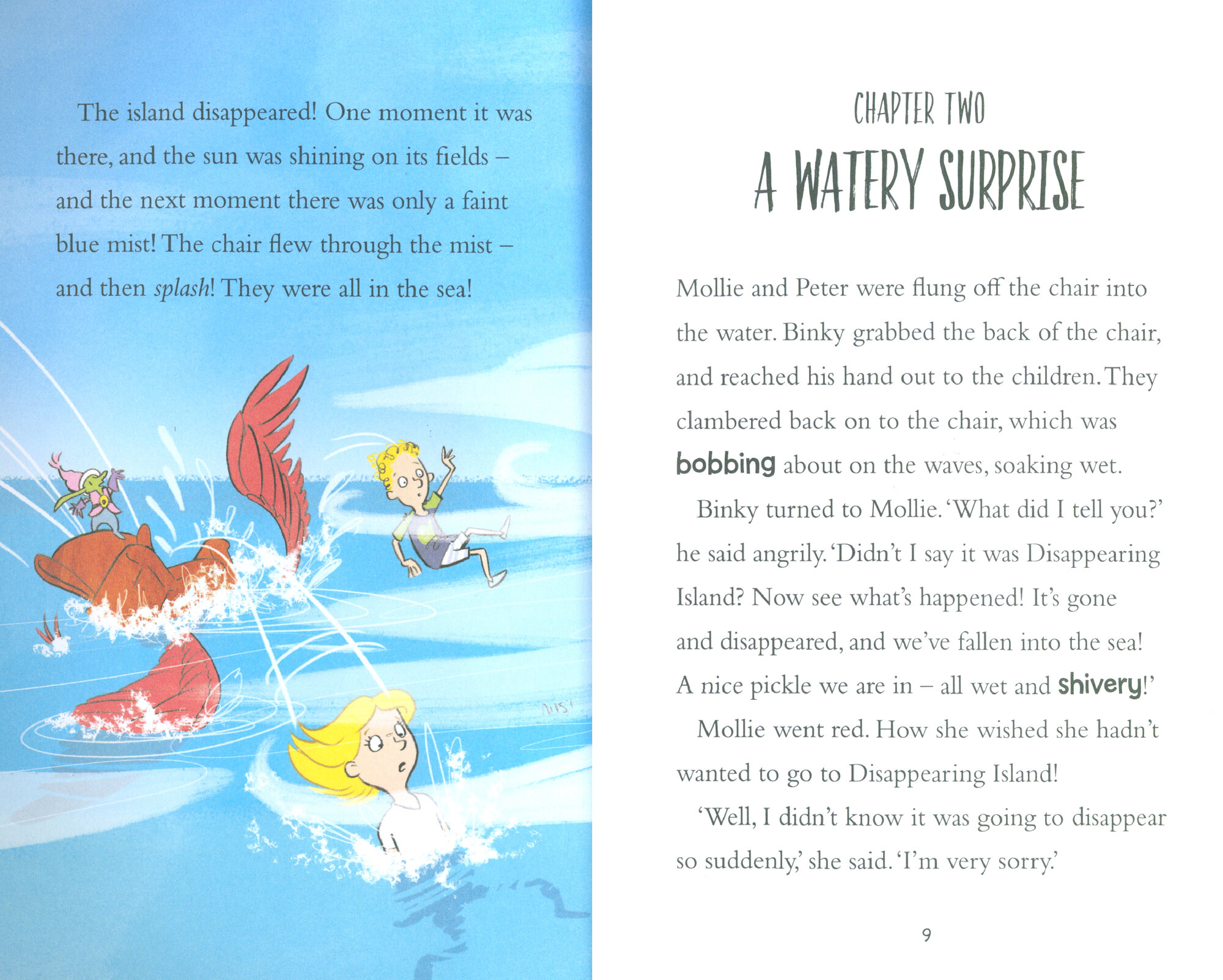 The island disappeared! One moment it was there, and the sun was shining on its fields – and the next moment there was only a faint blue mist! The chair flew through the mist – and then splash! They were all in the sea!

CHAPTER TWO

A WATERY SURPRISE

Mollie and Peter were flung off the chair into the water. Binky grabbed the back of the chair, and reached his hand out to the children. They clambered back on to the chair, which was bobbing about on the waves, soaking wet.

Binky turned to Mollie. 'What did I tell you?' he said angrily. 'Didn't I say it was Disappearing Island? Now see what's happened! It's gone and disappeared, and we've fallen into the sea! A nice pickle we are in – all wet and shivery!'

Mollie went red. How she wished she hadn't wanted to go to Disappearing Island!

'Well, I didn't know it was going to disappear so suddenly,' she said. 'I'm very sorry.'

9